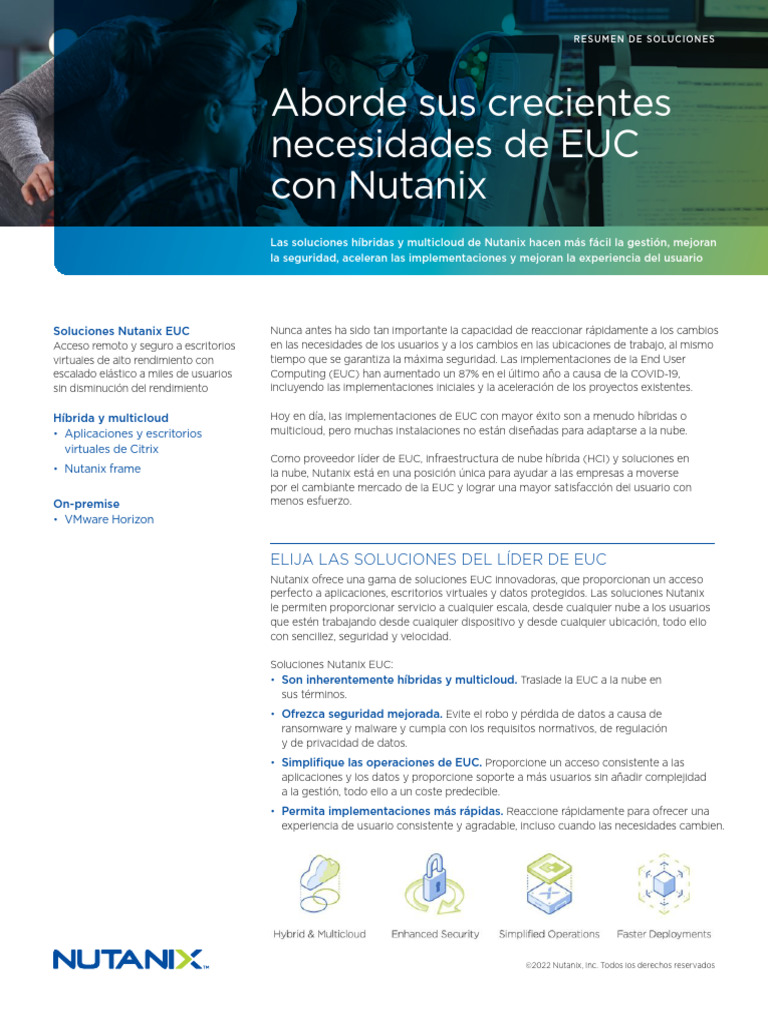 RESUMEN DE SOLUCIONES

Aborde sus crecientes necesidades de EUC con Nutanix

Las soluciones híbridas y multicloud de Nutanix hacen más fácil la gestión, mejoran la seguridad, aceleran las implementaciones y mejoran la experiencia del usuario

Soluciones Nutanix EUC
Acceso remoto y seguro a escritorios virtuales de alto rendimiento con escalado elástico a miles de usuarios sin disminución del rendimiento

Híbrida y multicloud
• Aplicaciones y escritorios virtuales de Citrix
• Nutanix frame

On-premise
• VMware Horizon

Nunca antes ha sido tan importante la capacidad de reaccionar rápidamente a los cambios en las necesidades de los usuarios y a los cambios en las ubicaciones de trabajo, al mismo tiempo que se garantiza la máxima seguridad. Las implementaciones de la End User Computing (EUC) han aumentado un 87% en el último año a causa de la COVID-19, incluyendo las implementaciones iniciales y la aceleración de los proyectos existentes.

Hoy en día, las implementaciones de EUC con mayor éxito son a menudo híbridas o multicloud, pero muchas instalaciones no están diseñadas para adaptarse a la nube.

Como proveedor líder de EUC, infraestructura de nube híbrida (HCI) y soluciones en la nube, Nutanix está en una posición única para ayudar a las empresas a moverse por el cambiante mercado de la EUC y lograr una mayor satisfacción del usuario con menos esfuerzo.

ELIJA LAS SOLUCIONES DEL LÍDER DE EUC
Nutanix ofrece una gama de soluciones EUC innovadoras, que proporcionan un acceso perfecto a aplicaciones, escritorios virtuales y datos protegidos. Las soluciones Nutanix le permiten proporcionar servicio a cualquier escala, desde cualquier nube a los usuarios que estén trabajando desde cualquier dispositivo y desde cualquier ubicación, todo ello con sencillez, seguridad y velocidad.

Soluciones Nutanix EUC:
• Son inherentemente híbridas y multicloud. Traslade la EUC a la nube en sus términos.
• Ofrezca seguridad mejorada. Evite el robo y pérdida de datos a causa de ransomware y malware y cumpla con los requisitos normativos, de regulación y de privacidad de datos.
• Simplifique las operaciones de EUC. Proporcione un acceso consistente a las aplicaciones y los datos y proporcione soporte a más usuarios sin añadir complejidad a la gestión, todo ello a un coste predecible.
• Permita implementaciones más rápidas. Reaccione rápidamente para ofrecer una experiencia de usuario consistente y agradable, incluso cuando las necesidades cambien.

Hybrid & Multicloud
Enhanced Security
Simplified Operations
Faster Deployments

NUTANIX

©2022 Nutanix, Inc. Todos los derechos reservados